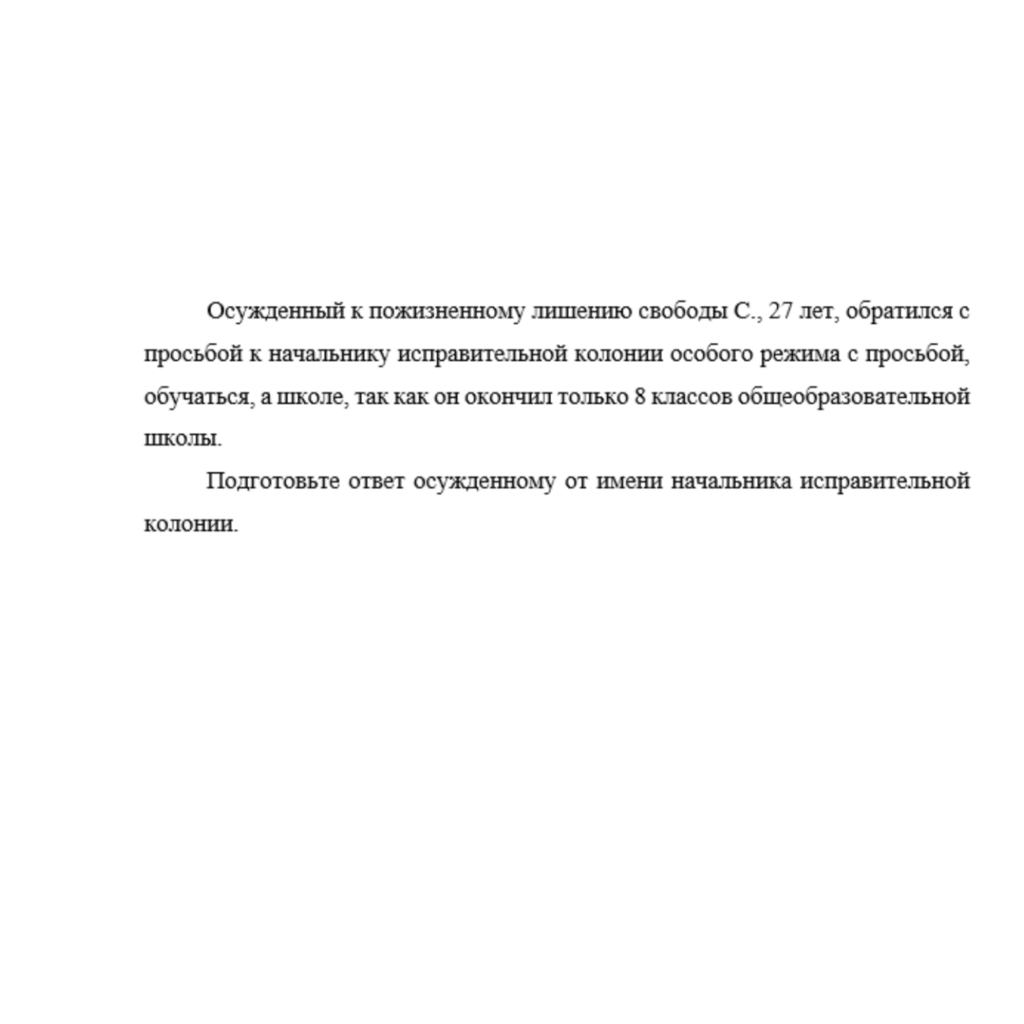 Осужденный к пожизненному лишению свободы С., 27 лет, обратился с просьбой к начальнику исправительной колонии особого режима с просьбой, обучаться, а школе, так как он окончил только 8 классов общеобразовательной школы.

Подготовьте ответ осужденному от имени начальника исправительной колонии.